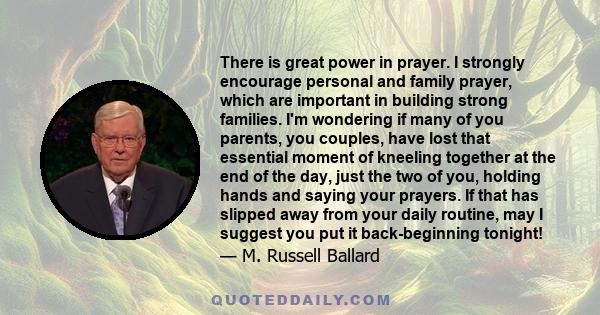 There is great power in prayer. I strongly encourage personal and family prayer, which are important in building strong families. I'm wondering if many of you parents, you couples, have lost that essential moment of kneeling together at the end of the day, just the two of you, holding hands and saying your prayers. If that has slipped away from your daily routine, may I suggest you put it back-beginning tonight!
— M. Russell Ballard

QUOTEDDAILY.COM